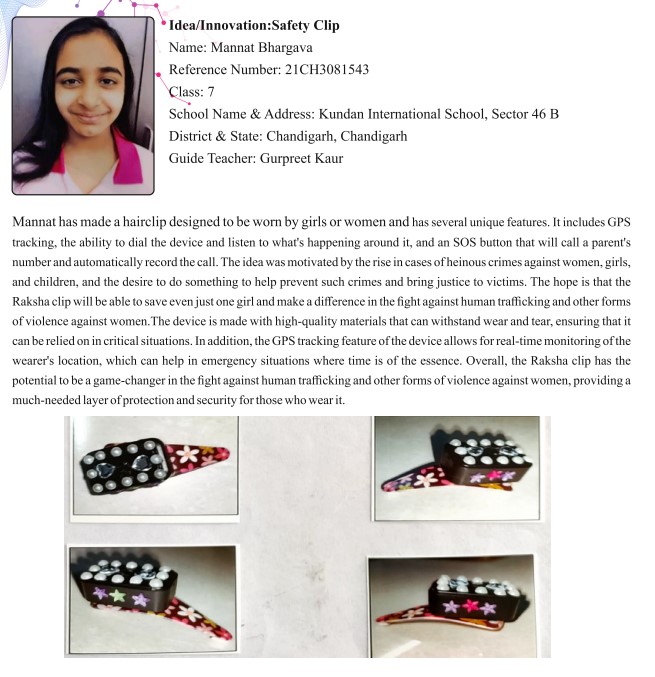 Idea/Innovation:Safety Clip
Name: Mannat Bhargava
Reference Number: 21CH3081543
Class: 7
School Name & Address: Kundan International School, Sector 46 B
District & State: Chandigarh, Chandigarh
Guide Teacher: Gurpreet Kaur

Mannat has made a hairclip designed to be worn by girls or women and has several unique features. It includes GPS tracking, the ability to dial the device and listen to what's happening around it, and an SOS button that will call a parent's number and automatically record the call. The idea was motivated by the rise in cases of heinous crimes against women, girls, and children, and the desire to do something to help prevent such crimes and bring justice to victims. The hope is that the Raksha clip will be able to save even just one girl and make a difference in the fight against human trafficking and other forms of violence against women.The device is made with high-quality materials that can withstand wear and tear, ensuring that it can be relied on in critical situations. In addition, the GPS tracking feature of the device allows for real-time monitoring of the wearer's location, which can help in emergency situations where time is of the essence. Overall, the Raksha clip has the potential to be a game-changer in the fight against human trafficking and other forms of violence against women, providing a much-needed layer of protection and security for those who wear it.